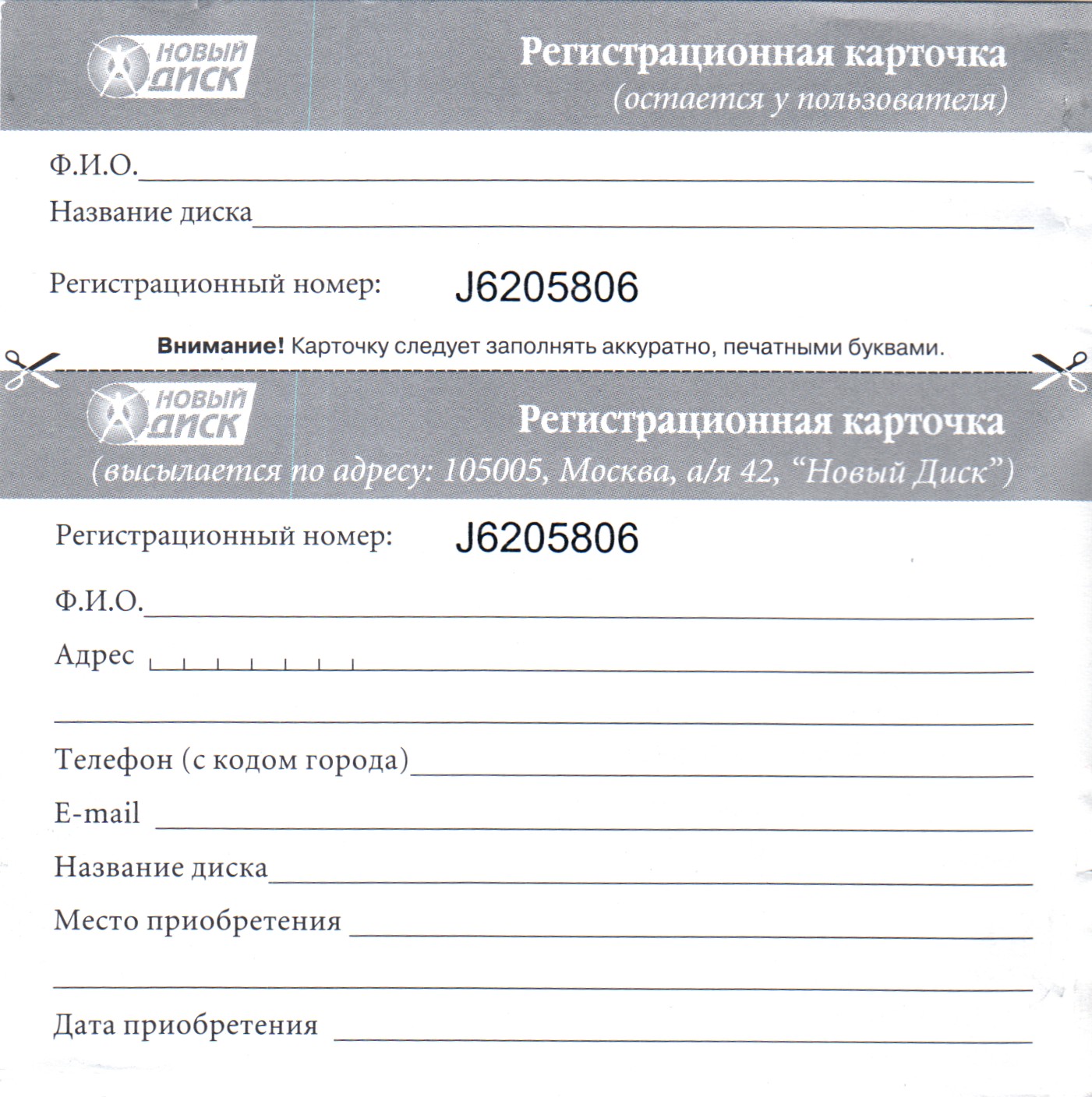 НОВЫЙ ДИСК

Регистрационная карточка
(остается у пользователя)

Ф.И.О.

Название диска

Регистрационный номер: J6205806

Внимание! Карточку следует заполнять аккуратно, печатными буквами.

НОВЫЙ ДИСК

Регистрационная карточка
(высылается по адресу: 105005, Москва, а/я 42, “Новый Диск”)

Регистрационный номер: J6205806

Ф.И.О.

Адрес

Телефон (с кодом города)

E-mail

Название диска

Место приобретения

Дата приобретения